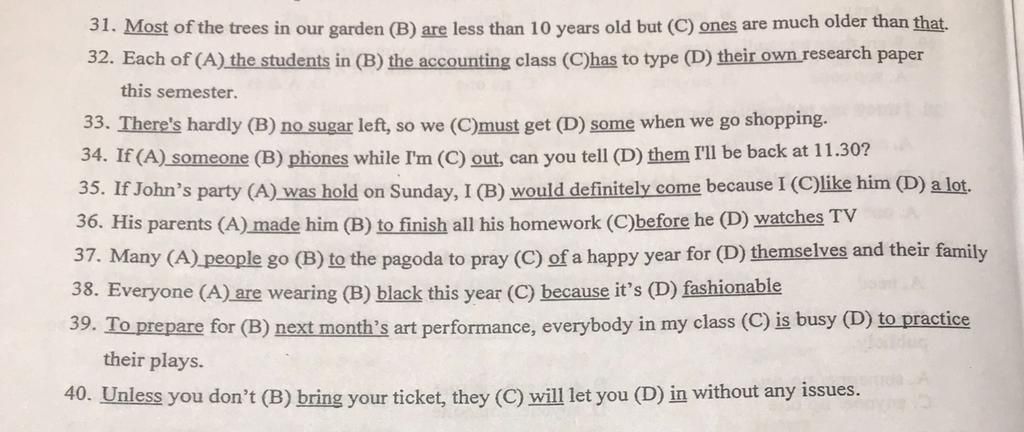 31. Most of the trees in our garden (B) are less than 10 years old but (C) ones are much older than that.

32. Each of (A) the students in (B) the accounting class (C)has to type (D) their own research paper this semester.

33. There's hardly (B) no sugar left, so we (C)must get (D) some when we go shopping.

34. If (A) someone (B) phones while I'm (C) out, can you tell (D) them I'll be back at 11.30?

35. If John's party (A) was hold on Sunday, I (B) would definitely come because I (C)like him (D) a lot.

36. His parents (A) made him (B) to finish all his homework (C)before he (D) watches TV

37. Many (A) people go (B) to the pagoda to pray (C) of a happy year for (D) themselves and their family

38. Everyone (A) are wearing (B) black this year (C) because it's (D) fashionable

39. To prepare for (B) next month's art performance, everybody in my class (C) is busy (D) to practice their plays.

40. Unless you don't (B) bring your ticket, they (C) will let you (D) in without any issues.